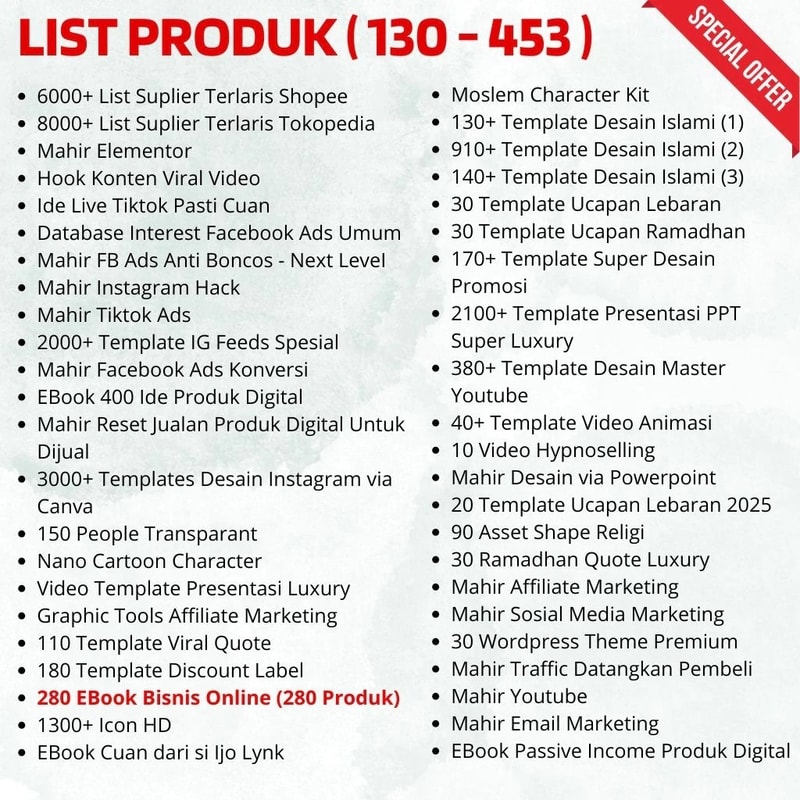 LIST PRODUK ( 130 - 453 )

SPECIAL OFFER

• 6000+ List Suplier Terlaris Shopee
• 8000+ List Suplier Terlaris Tokopedia
• Mahir Elementor
• Hook Konten Viral Video
• Ide Live Tiktok Pasti Cuan
• Database Interest Facebook Ads Umum
• Mahir FB Ads Anti Boncos - Next Level
• Mahir Instagram Hack
• Mahir Tiktok Ads
• 2000+ Template IG Feeds Spesial
• Mahir Facebook Ads Konversi
• EBook 400 Ide Produk Digital
• Mahir Reset Jualan Produk Digital Untuk Dijual
• 3000+ Templates Desain Instagram via Canva
• 150 People Transparant
• Nano Cartoon Character
• Video Template Presentasi Luxury
• Graphic Tools Affiliate Marketing
• 110 Template Viral Quote
• 180 Template Discount Label
• 280 EBook Bisnis Online (280 Produk)
• 1300+ Icon HD
• EBook Cuan dari si Ijo Lynk

• Moslem Character Kit
• 130+ Template Desain Islami (1)
• 910+ Template Desain Islami (2)
• 140+ Template Desain Islami (3)
• 30 Template Ucapan Lebaran
• 30 Template Ucapan Ramadhan
• 170+ Template Super Desain Promosi
• 2100+ Template Presentasi PPT Super Luxury
• 380+ Template Desain Master Youtube
• 40+ Template Video Animasi
• 10 Video Hypnoselling
• Mahir Desain via Powerpoint
• 20 Template Ucapan Lebaran 2025
• 90 Asset Shape Religi
• 30 Ramadhan Quote Luxury
• Mahir Affiliate Marketing
• Mahir Sosial Media Marketing
• 30 Wordpress Theme Premium
• Mahir Traffic Datangkan Pembeli
• Mahir Youtube
• Mahir Email Marketing
• EBook Passive Income Produk Digital